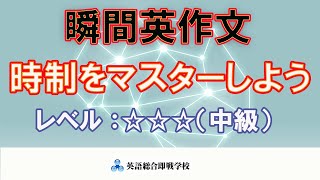 瞬間英作文

時制をマスターしよう

レベル：☆☆☆（中級）

英語総合即戦学校